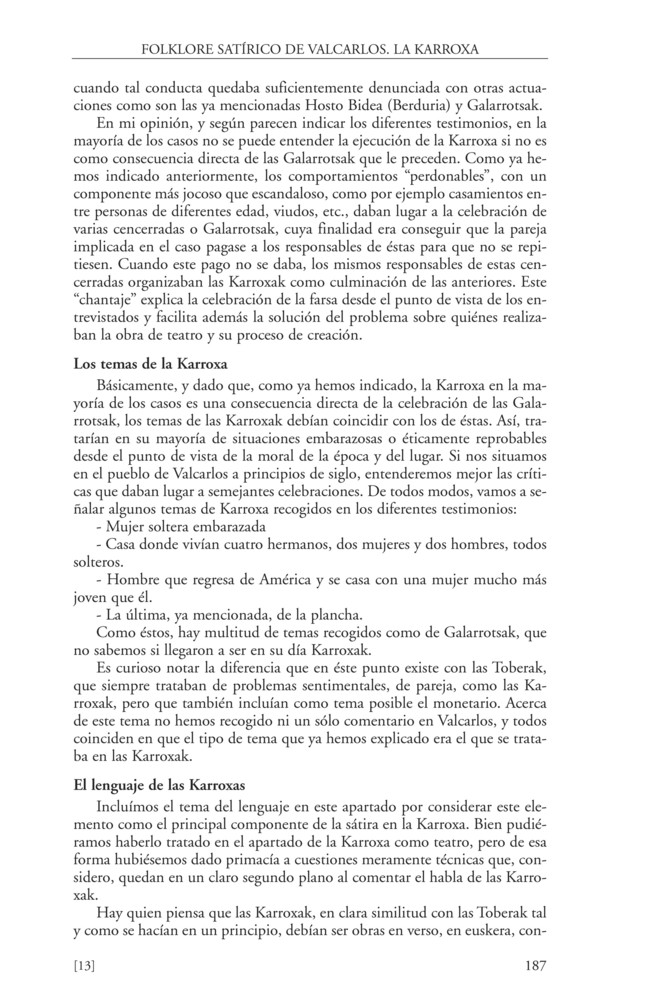 FOLKLORE SATÍRICO DE VALCARLOS. LA KARROXA

cuando tal conducta quedaba suficientemente denunciada con otras actuaciones como son las ya mencionadas Hosto Bidea (Berduria) y Galarrotsak.

En mi opinión, y según parecen indicar los diferentes testimonios, en la mayoría de los casos no se puede entender la ejecución de la Karroxa si no es como consecuencia directa de las Galarrotsak que le preceden. Como ya hemos indicado anteriormente, los comportamientos "perdonables", con un componente más jocoso que escandaloso, como por ejemplo casamientos entre personas de diferentes edad, viudos, etc., daban lugar a la celebración de varias cencerradas o Galarrotsak, cuya finalidad era conseguir que la pareja implicada en el caso pagase a los responsables de éstas para que no se repitiesen. Cuando este pago no se daba, los mismos responsables de estas cencerradas organizaban las Karroxak como culminación de las anteriores. Este "chantaje" explica la celebración de la farsa desde el punto de vista de los entrevistados y facilita además la solución del problema sobre quiénes realizaban la obra de teatro y su proceso de creación.

Los temas de la Karroxa

Básicamente, y dado que, como ya hemos indicado, la Karroxa en la mayoría de los casos es una consecuencia directa de la celebración de las Galarrotsak, los temas de las Karroxak debían coincidir con los de éstas. Así, tratarían en su mayoría de situaciones embarazosas o éticamente reprobables desde el punto de vista de la moral de la época y del lugar. Si nos situamos en el pueblo de Valcarlos a principios de siglo, entenderemos mejor las críticas que daban lugar a semejantes celebraciones. De todos modos, vamos a señalar algunos temas de Karroxa recogidos en los diferentes testimonios:
- Mujer soltera embarazada
- Casa donde vivían cuatro hermanos, dos mujeres y dos hombres, todos solteros.
- Hombre que regresa de América y se casa con una mujer mucho más joven que él.
- La última, ya mencionada, de la plancha.

Como éstos, hay multitud de temas recogidos como de Galarrotsak, que no sabemos si llegaron a ser en su día Karroxak.

Es curioso notar la diferencia que en éste punto existe con las Toberak, que siempre trataban de problemas sentimentales, de pareja, como las Karroxak, pero que también incluían como tema posible el monetario. Acerca de este tema no hemos recogido ni un sólo comentario en Valcarlos, y todos coinciden en que el tipo de tema que ya hemos explicado era el que se trataba en las Karroxak.

El lenguaje de las Karroxas

Incluímos el tema del lenguaje en este apartado por considerar este elemento como el principal componente de la sátira en la Karroxa. Bien pudiéramos haberlo tratado en el apartado de la Karroxa como teatro, pero de esa forma hubiésemos dado primacía a cuestiones meramente técnicas que, considero, quedan en un claro segundo plano al comentar el habla de las Karroxak.

Hay quien piensa que las Karroxak, en clara similitud con las Toberak tal y como se hacían en un principio, debían ser obras en verso, en euskera, con-

[13] 187